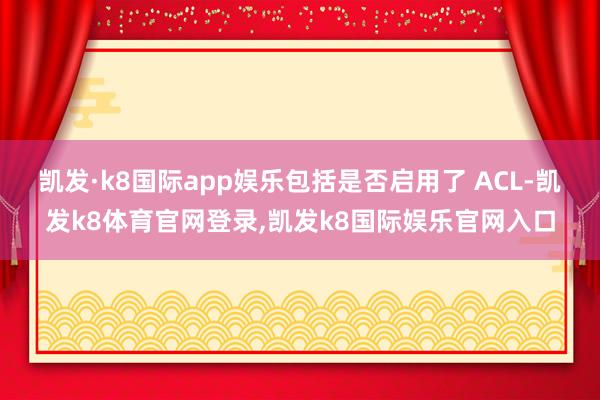 凯发·k8国际app娱乐包括是否启用了 ACL-凯发k8体育官网登录,凯发k8国际娱乐官网入口